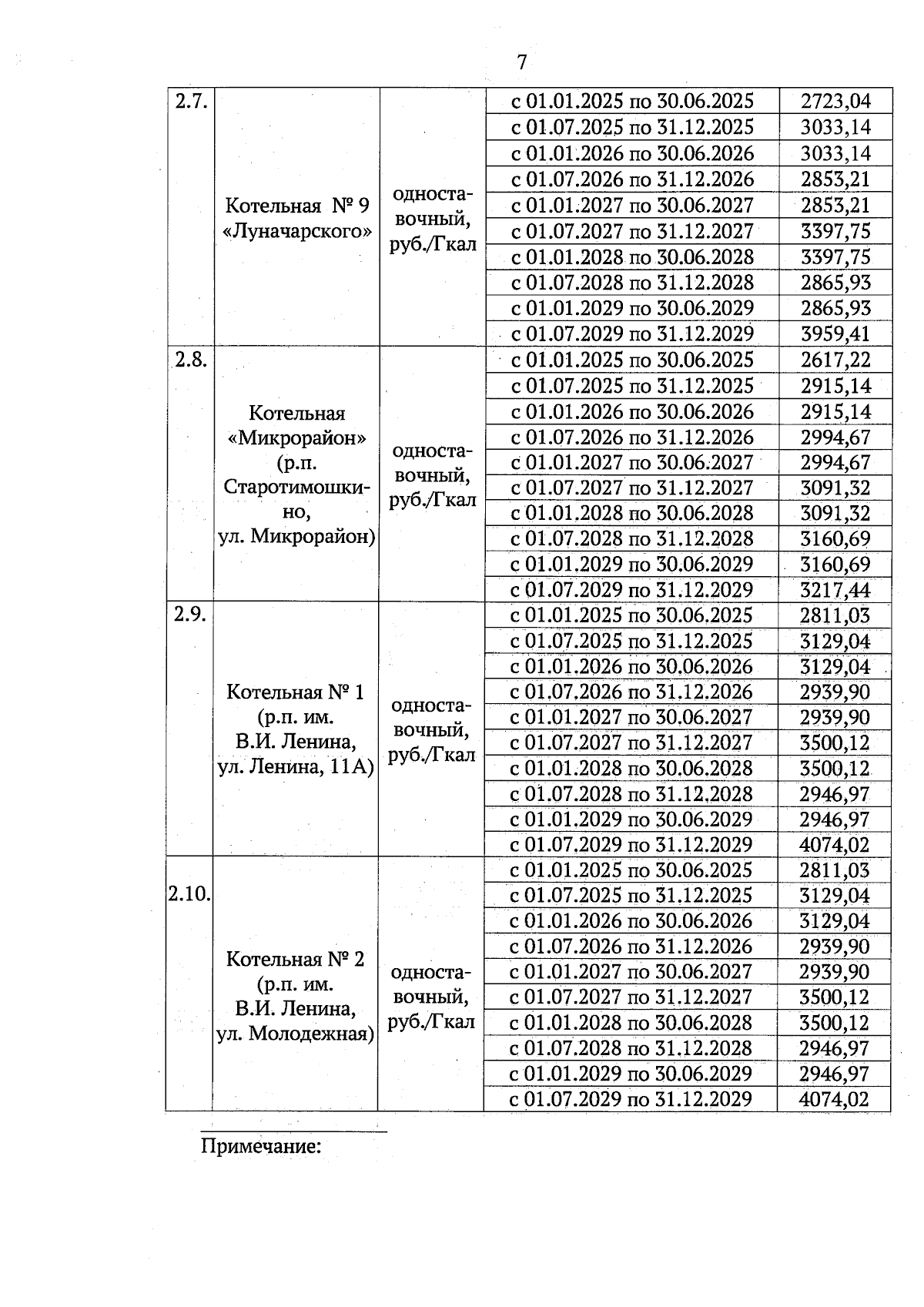 7

| 2.7. | Котельная № 9 «Луначарского» | одноставочный, руб./Гкал | с 01.01.2025 по 30.06.2025 | 2723,04 |
|---|---|---|---|---|
| | | | с 01.07.2025 по 31.12.2025 | 3033,14 |
| | | | с 01.01.2026 по 30.06.2026 | 3033,14 |
| | | | с 01.07.2026 по 31.12.2026 | 2853,21 |
| | | | с 01.01.2027 по 30.06.2027 | 2853,21 |
| | | | с 01.07.2027 по 31.12.2027 | 3397,75 |
| | | | с 01.01.2028 по 30.06.2028 | 3397,75 |
| | | | с 01.07.2028 по 31.12.2028 | 2865,93 |
| | | | с 01.01.2029 по 30.06.2029 | 2865,93 |
| | | | с 01.07.2029 по 31.12.2029 | 3959,41 |
| 2.8. | Котельная «Микрорайон» (р.п. Старотимошкино, ул. Микрорайон) | одноставочный, руб./Гкал | с 01.01.2025 по 30.06.2025 | 2617,22 |
| | | | с 01.07.2025 по 31.12.2025 | 2915,14 |
| | | | с 01.01.2026 по 30.06.2026 | 2915,14 |
| | | | с 01.07.2026 по 31.12.2026 | 2994,67 |
| | | | с 01.01.2027 по 30.06.2027 | 2994,67 |
| | | | с 01.07.2027 по 31.12.2027 | 3091,32 |
| | | | с 01.01.2028 по 30.06.2028 | 3091,32 |
| | | | с 01.07.2028 по 31.12.2028 | 3160,69 |
| | | | с 01.01.2029 по 30.06.2029 | 3160,69 |
| | | | с 01.07.2029 по 31.12.2029 | 3217,44 |
| 2.9. | Котельная № 1 (р.п. им. В.И. Ленина, ул. Ленина, 11А) | одноставочный, руб./Гкал | с 01.01.2025 по 30.06.2025 | 2811,03 |
| | | | с 01.07.2025 по 31.12.2025 | 3129,04 |
| | | | с 01.01.2026 по 30.06.2026 | 3129,04 |
| | | | с 01.07.2026 по 31.12.2026 | 2939,90 |
| | | | с 01.01.2027 по 30.06.2027 | 2939,90 |
| | | | с 01.07.2027 по 31.12.2027 | 3500,12 |
| | | | с 01.01.2028 по 30.06.2028 | 3500,12 |
| | | | с 01.07.2028 по 31.12.2028 | 2946,97 |
| | | | с 01.01.2029 по 30.06.2029 | 2946,97 |
| | | | с 01.07.2029 по 31.12.2029 | 4074,02 |
| 2.10. | Котельная № 2 (р.п. им. В.И. Ленина, ул. Молодежная) | одноставочный, руб./Гкал | с 01.01.2025 по 30.06.2025 | 2811,03 |
| | | | с 01.07.2025 по 31.12.2025 | 3129,04 |
| | | | с 01.01.2026 по 30.06.2026 | 3129,04 |
| | | | с 01.07.2026 по 31.12.2026 | 2939,90 |
| | | | с 01.01.2027 по 30.06.2027 | 2939,90 |
| | | | с 01.07.2027 по 31.12.2027 | 3500,12 |
| | | | с 01.01.2028 по 30.06.2028 | 3500,12 |
| | | | с 01.07.2028 по 31.12.2028 | 2946,97 |
| | | | с 01.01.2029 по 30.06.2029 | 2946,97 |
| | | | с 01.07.2029 по 31.12.2029 | 4074,02 |

Примечание: